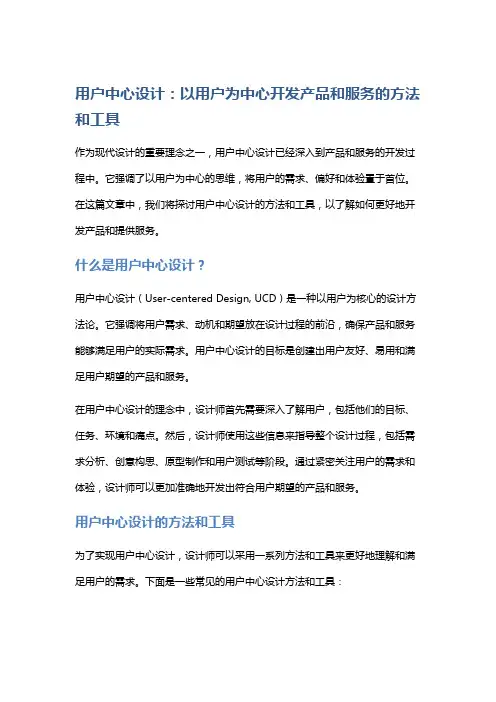 用户中心设计：以用户为中心开发产品和服务的方法和工具

作为现代设计的重要理念之一，用户中心设计已经深入到产品和服务的开发过程中。它强调了以用户为中心的思维，将用户的需求、偏好和体验置于首位。在这篇文章中，我们将探讨用户中心设计的方法和工具，以了解如何更好地开发产品和提供服务。

什么是用户中心设计？

用户中心设计（User-centered Design, UCD）是一种以用户为核心的设计方法论。它强调将用户需求、动机和期望放在设计过程的前沿，确保产品和服务能够满足用户的实际需求。用户中心设计的目标是创建出用户友好、易用和满足用户期望的产品和服务。

在用户中心设计的理念中，设计师首先需要深入了解用户，包括他们的目标、任务、环境和痛点。然后，设计师使用这些信息来指导整个设计过程，包括需求分析、创意构思、原型制作和用户测试等阶段。通过紧密关注用户的需求和体验，设计师可以更加准确地开发出符合用户期望的产品和服务。

用户中心设计的方法和工具

为了实现用户中心设计，设计师可以采用一系列方法和工具来更好地理解和满足用户的需求。下面是一些常见的用户中心设计方法和工具：